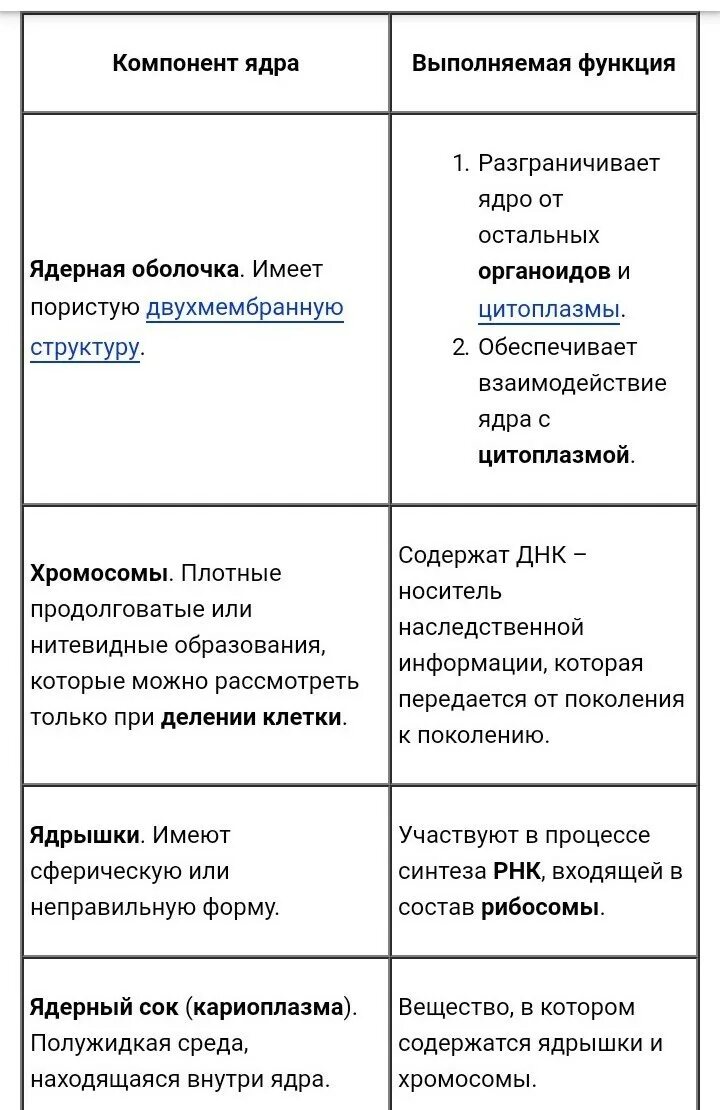 | Компонент ядра | Выполняемая функция |
|---|---|
| Ядерная оболочка. Имеет пористую двухмембранную структуру. | 1. Разграничивает ядро от остальных органоидов и цитоплазмы. 2. Обеспечивает взаимодействие ядра с цитоплазмой. |
| Хромосомы. Плотные продолговатые или нитевидные образования, которые можно рассмотреть только при делении клетки. | Содержат ДНК – носитель наследственной информации, которая передается от поколения к поколению. |
| Ядрышки. Имеют сферическую или неправильную форму. | Участвуют в процессе синтеза РНК, входящей в состав рибосомы. |
| Ядерный сок (кариоплазма). Полужидкая среда, находящаяся внутри ядра. | Вещество, в котором содержатся ядрышки и хромосомы. |